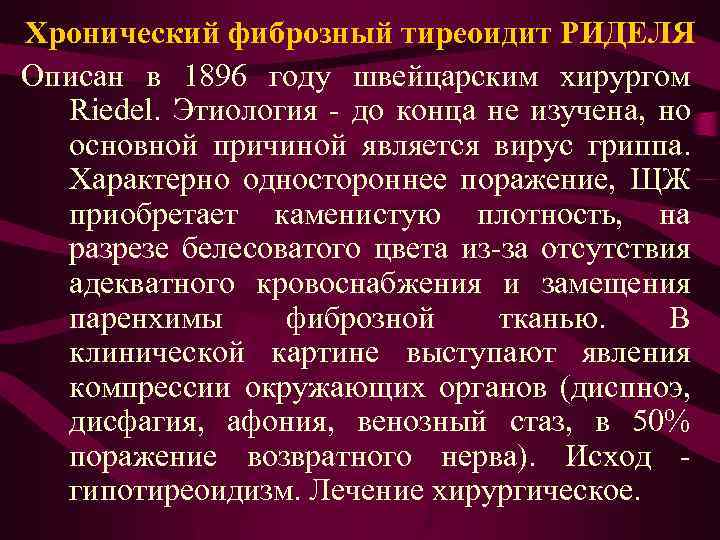 Хронический фиброзный тиреоидит РИДЕЛЯ

Описан в 1896 году швейцарским хирургом Riedel. Этиология - до конца не изучена, но основной причиной является вирус гриппа. Характерно одностороннее поражение, ЩЖ приобретает каменистую плотность, на разрезе белесоватого цвета из-за отсутствия адекватного кровоснабжения и замещения паренхимы фиброзной тканью. В клинической картине выступают явления компрессии окружающих органов (диспноэ, дисфагия, афония, венозный стаз, в 50% поражение возвратного нерва). Исход - гипотиреоидизм. Лечение хирургическое.